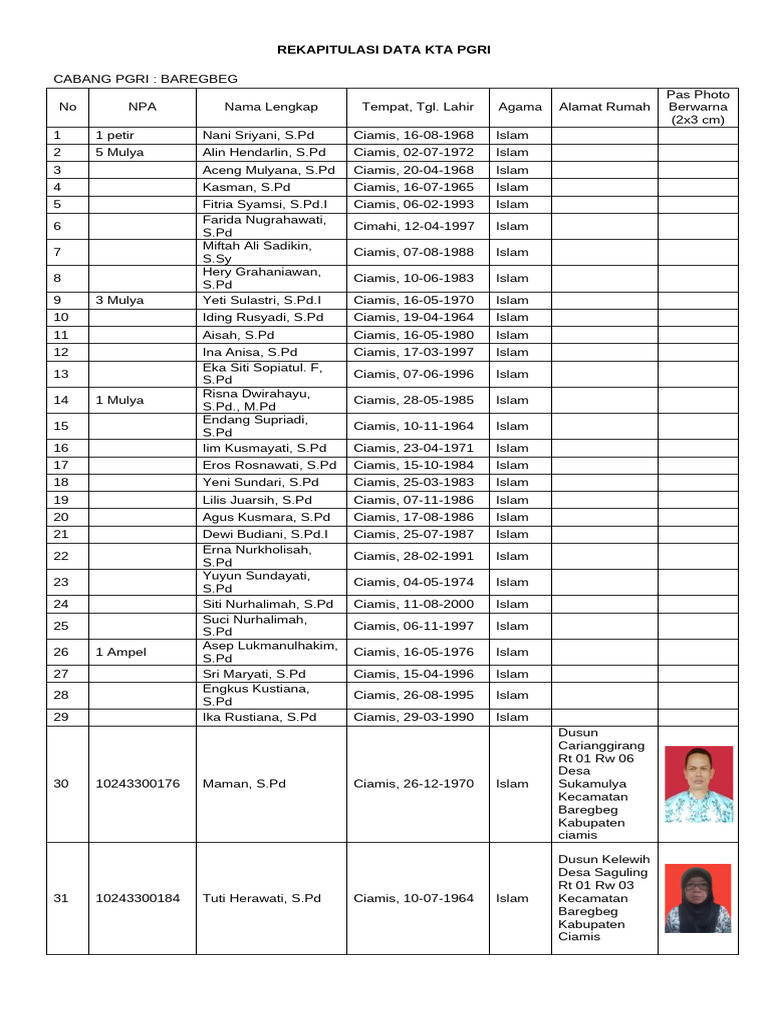 REKAPITULASI DATA KTA PGRI

CABANG PGRI : BAREGBEG

| No | NPA | Nama Lengkap | Tempat, Tgl. Lahir | Agama | Alamat Rumah | Pas Photo Berwarna (2x3 cm) |
|---|---|---|---|---|---|---|
| 1 | 1 petir | Nani Sriyani, S.Pd | Ciamis, 16-08-1968 | Islam | | |
| 2 | 5 Mulya | Alin Hendarlin, S.Pd | Ciamis, 02-07-1972 | Islam | | |
| 3 | | Aceng Mulyana, S.Pd | Ciamis, 20-04-1968 | Islam | | |
| 4 | | Kasman, S.Pd | Ciamis, 16-07-1965 | Islam | | |
| 5 | | Fitria Syamsi, S.Pd.I | Ciamis, 06-02-1993 | Islam | | |
| 6 | | Farida Nugrahawati, S.Pd | Cimahi, 12-04-1997 | Islam | | |
| 7 | | Miftah Ali Sadikin, S.Sy | Ciamis, 07-08-1988 | Islam | | |
| 8 | | Hery Grahaniawan, S.Pd | Ciamis, 10-06-1983 | Islam | | |
| 9 | 3 Mulya | Yeti Sulastri, S.Pd.I | Ciamis, 16-05-1970 | Islam | | |
| 10 | | Iding Rusyadi, S.Pd | Ciamis, 19-04-1964 | Islam | | |
| 11 | | Aisah, S.Pd | Ciamis, 16-05-1980 | Islam | | |
| 12 | | Ina Anisa, S.Pd | Ciamis, 17-03-1997 | Islam | | |
| 13 | | Eka Siti Sopiatul. F, S.Pd | Ciamis, 07-06-1996 | Islam | | |
| 14 | 1 Mulya | Risna Dwirahayu, S.Pd., M.Pd | Ciamis, 28-05-1985 | Islam | | |
| 15 | | Endang Supriadi, S.Pd | Ciamis, 10-11-1964 | Islam | | |
| 16 | | Iim Kusmayati, S.Pd | Ciamis, 23-04-1971 | Islam | | |
| 17 | | Eros Rosnawati, S.Pd | Ciamis, 15-10-1984 | Islam | | |
| 18 | | Yeni Sundari, S.Pd | Ciamis, 25-03-1983 | Islam | | |
| 19 | | Lilis Juarsih, S.Pd | Ciamis, 07-11-1986 | Islam | | |
| 20 | | Agus Kusmara, S.Pd | Ciamis, 17-08-1986 | Islam | | |
| 21 | | Dewi Budiani, S.Pd.I | Ciamis, 25-07-1987 | Islam | | |
| 22 | | Erna Nurkholisah, S.Pd | Ciamis, 28-02-1991 | Islam | | |
| 23 | | Yuyun Sundayati, S.Pd | Ciamis, 04-05-1974 | Islam | | |
| 24 | | Siti Nurhalimah, S.Pd | Ciamis, 11-08-2000 | Islam | | |
| 25 | | Suci Nurhalimah, S.Pd | Ciamis, 06-11-1997 | Islam | | |
| 26 | 1 Ampel | Asep Lukmanulhakim, S.Pd | Ciamis, 16-05-1976 | Islam | | |
| 27 | | Sri Maryati, S.Pd | Ciamis, 15-04-1996 | Islam | | |
| 28 | | Engkus Kustiana, S.Pd | Ciamis, 26-08-1995 | Islam | | |
| 29 | | Ika Rustiana, S.Pd | Ciamis, 29-03-1990 | Islam | | |
| 30 | 10243300176 | Maman, S.Pd | Ciamis, 26-12-1970 | Islam | Dusun Carianggirang Rt 01 Rw 06 Desa Sukamulya Kecamatan Baregbeg Kabupaten ciamis | |
| 31 | 10243300184 | Tuti Herawati, S.Pd | Ciamis, 10-07-1964 | Islam | Dusun Kelewih Desa Saguling Rt 01 Rw 03 Kecamatan Baregbeg Kabupaten Ciamis | |